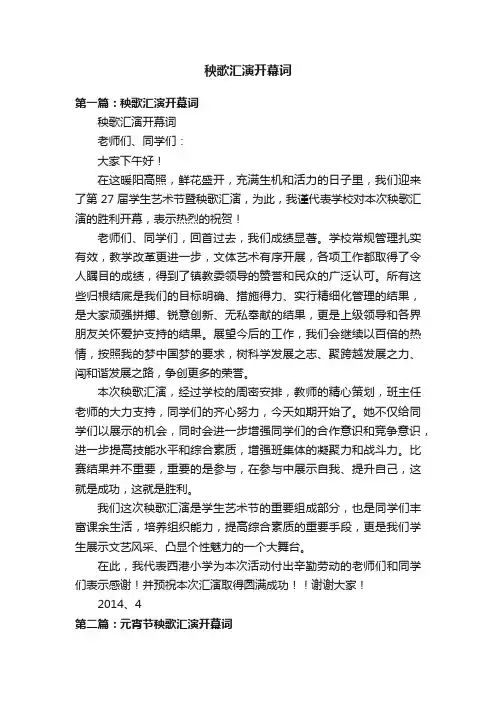 秧歌汇演开幕词

第一篇：秧歌汇演开幕词

秧歌汇演开幕词

老师们、同学们：

大家下午好！

在这暖阳高照，鲜花盛开，充满生机和活力的日子里，我们迎来了第 27 届学生艺术节暨秧歌汇演，为此，我谨代表学校对本次秧歌汇演的胜利开幕，表示热烈的祝贺！

老师们、同学们，回首过去，我们成绩显著。学校常规管理扎实有效，教学改革更进一步，文体艺术有序开展，各项工作都取得了令人瞩目的成绩，得到了镇教委领导的赞誉和民众的广泛认可。所有这些归根结底是我们的目标明确、措施得力、实行精细化管理的结果，是大家顽强拼搏、锐意创新、无私奉献的结果，更是上级领导和各界朋友关怀爱护支持的结果。展望今后的工作，我们会继续以百倍的热情，按照我的梦中国梦的要求，树科学发展之志、聚跨越发展之力、闯和谐发展之路，争创更多的荣誉。

本次秧歌汇演，经过学校的周密安排，教师的精心策划，班主任老师的大力支持，同学们的齐心努力，今天如期开始了。她不仅给同学们以展示的机会，同时会进一步增强同学们的合作意识和竞争意识，进一步提高技能水平和综合素质，增强班集体的凝聚力和战斗力。比赛结果并不重要，重要的是参与，在参与中展示自我、提升自己，这就是成功，这就是胜利。

我们这次秧歌汇演是学生艺术节的重要组成部分，也是同学们丰富课余生活，培养组织能力，提高综合素质的重要手段，更是我们学生展示文艺风采、凸显个性魅力的一个大舞台。

在此，我代表西港小学为本次活动付出辛勤劳动的老师们和同学们表示感谢！并预祝本次汇演取得圆满成功！！谢谢大家！

2014、4

第二篇：元宵节秧歌汇演开幕词